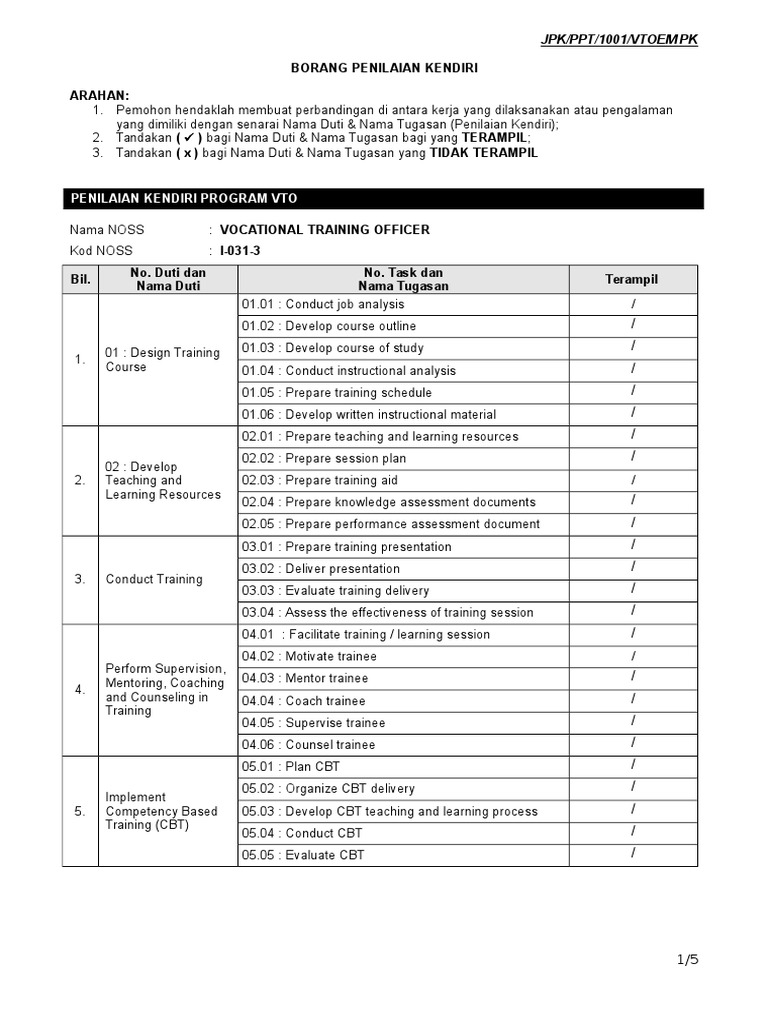 JPK/PPT/1001/VTOEMPK

BORANG PENILAIAN KENDIRI

ARAHAN:
1. Pemohon hendaklah membuat perbandingan di antara kerja yang dilaksanakan atau pengalaman yang dimiliki dengan senarai Nama Duti & Nama Tugasan (Penilaian Kendiri);
2. Tandakan ( ✔ ) bagi Nama Duti & Nama Tugasan bagi yang TERAMPIL;
3. Tandakan ( x ) bagi Nama Duti & Nama Tugasan yang TIDAK TERAMPIL

PENILAIAN KENDIRI PROGRAM VTO

Nama NOSS : VOCATIONAL TRAINING OFFICER
Kod NOSS : I-031-3

| Bil. | No. Duti dan Nama Duti | No. Task dan Nama Tugasan | Terampil |
|---|---|---|---|
| 1. | 01 : Design Training Course | 01.01 : Conduct job analysis | / |
| | | 01.02 : Develop course outline | / |
| | | 01.03 : Develop course of study | / |
| | | 01.04 : Conduct instructional analysis | / |
| | | 01.05 : Prepare training schedule | / |
| | | 01.06 : Develop written instructional material | / |
| 2. | 02 : Develop Teaching and Learning Resources | 02.01 : Prepare teaching and learning resources | / |
| | | 02.02 : Prepare session plan | / |
| | | 02.03 : Prepare training aid | / |
| | | 02.04 : Prepare knowledge assessment documents | / |
| | | 02.05 : Prepare performance assessment document | / |
| 3. | Conduct Training | 03.01 : Prepare training presentation | / |
| | | 03.02 : Deliver presentation | / |
| | | 03.03 : Evaluate training delivery | / |
| | | 03.04 : Assess the effectiveness of training session | / |
| 4. | Perform Supervision, Mentoring, Coaching and Counseling in Training | 04.01 : Facilitate training / learning session | / |
| | | 04.02 : Motivate trainee | / |
| | | 04.03 : Mentor trainee | / |
| | | 04.04 : Coach trainee | / |
| | | 04.05 : Supervise trainee | / |
| | | 04.06 : Counsel trainee | / |
| 5. | Implement Competency Based Training (CBT) | 05.01 : Plan CBT | / |
| | | 05.02 : Organize CBT delivery | / |
| | | 05.03 : Develop CBT teaching and learning process | / |
| | | 05.04 : Conduct CBT | / |
| | | 05.05 : Evaluate CBT | / |

1/5